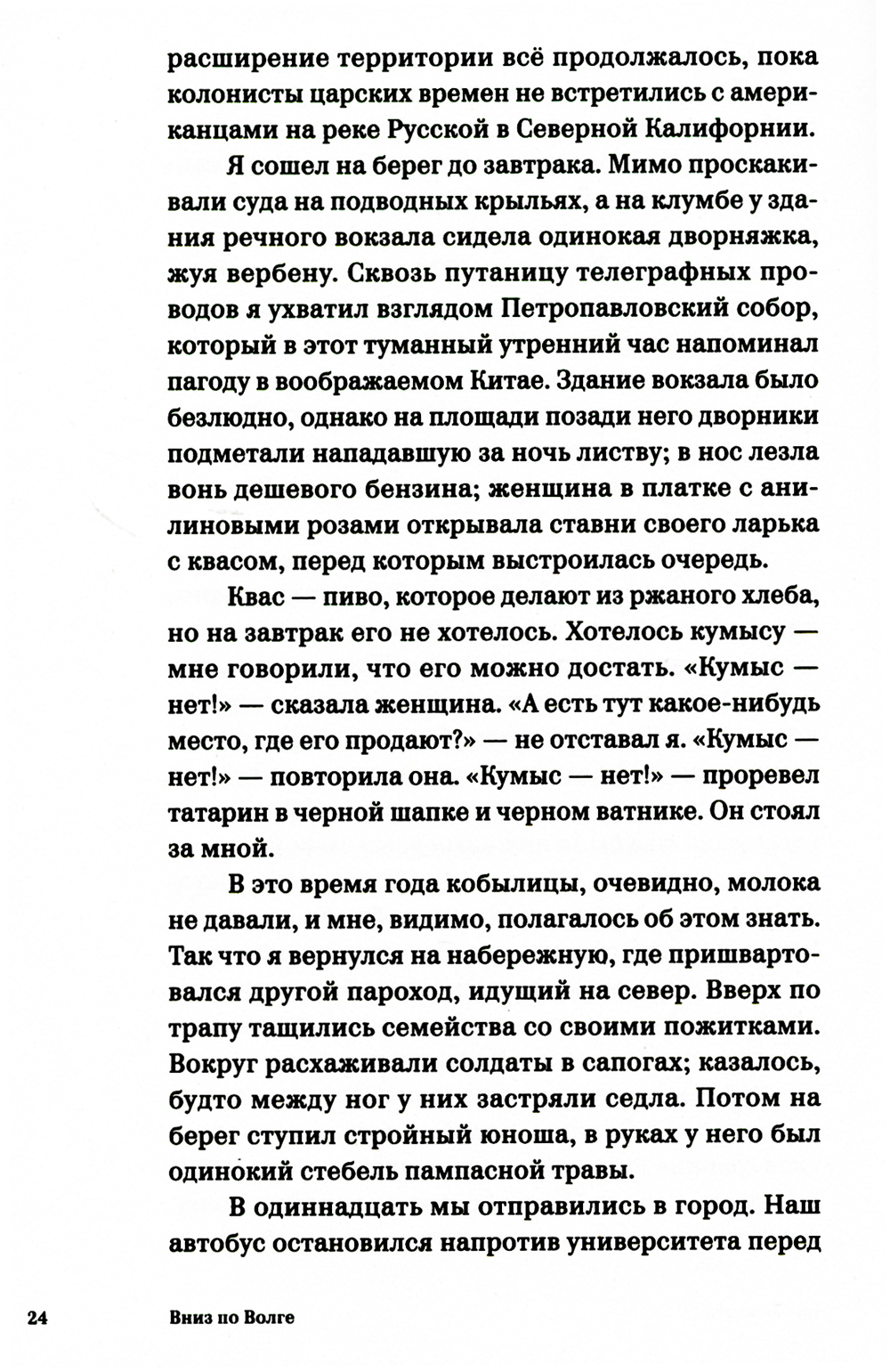 расширение территории всё продолжалось, пока колонисты царских времен не встретились с американцами на реке Русской в Северной Калифорнии.

Я сошел на берег до завтрака. Мимо проскакивали суда на подводных крыльях, а на клумбе у здания речного вокзала сидела одинокая дворняжка, жуя вербену. Сквозь путаницу телеграфных проводов я ухватил взглядом Петропавловский собор, который в этот туманный утренний час напоминал пагоду в воображаемом Китае. Здание вокзала было безлюдно, однако на площади позади него дворники подметали нападавшую за ночь листву; в нос лезла вонь дешевого бензина; женщина в платке с анилиновыми розами открывала ставни своего ларька с квасом, перед которым выстроилась очередь.

Квас — пиво, которое делают из ржаного хлеба, но на завтрак его не хотелось. Хотелось кумысу — мне говорили, что его можно достать. «Кумыс — нет!» — сказала женщина. «А есть тут какое-нибудь место, где его продают?» — не отставал я. «Кумыс — нет!» — повторила она. «Кумыс — нет!» — проревел татарин в черной шапке и черном ватнике. Он стоял за мной.

В это время года кобылицы, очевидно, молока не давали, и мне, видимо, полагалось об этом знать. Так что я вернулся на набережную, где пришвартовался другой пароход, идущий на север. Вверх по трапу тащились семейства со своими пожитками. Вокруг расхаживали солдаты в сапогах; казалось, будто между ног у них застряли седла. Потом на берег ступил стройный юноша, в руках у него был одинокий стебель пампасной травы.

В одиннадцать мы отправились в город. Наш автобус остановился напротив университета перед

24 Вниз по Волге